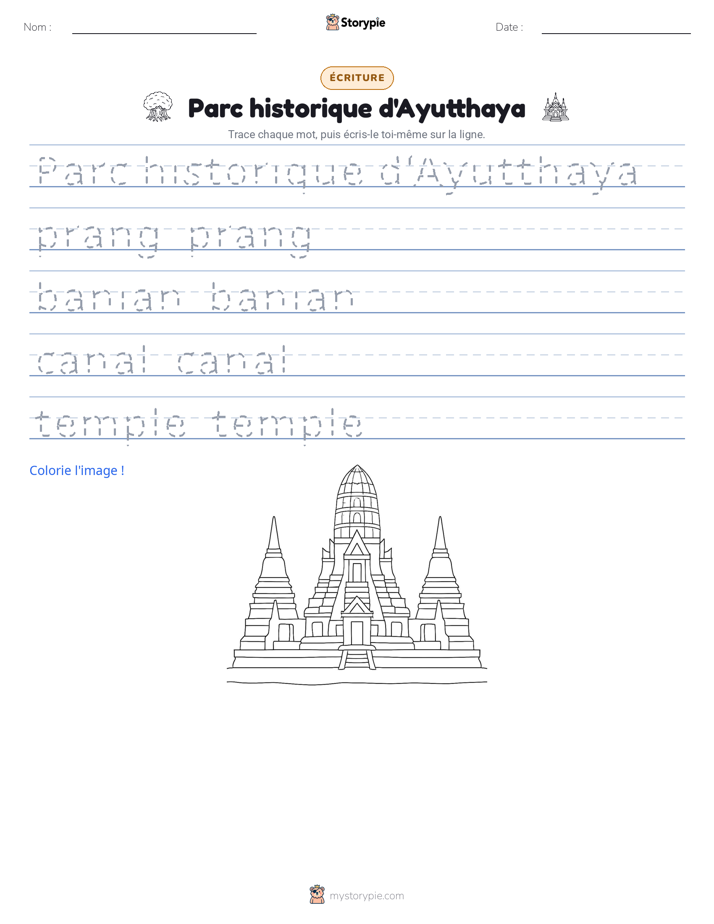 Nom : ____ Storypie Date : ____

ÉCRITURE

Parc historique d'Ayutthaya

Trace chaque mot, puis écris-le toi-même sur la ligne.

Parc historique d'Ayutthaya

prang prang

banian banian

canal canal

temple temple

Colorie l'image !

mystorypie.com